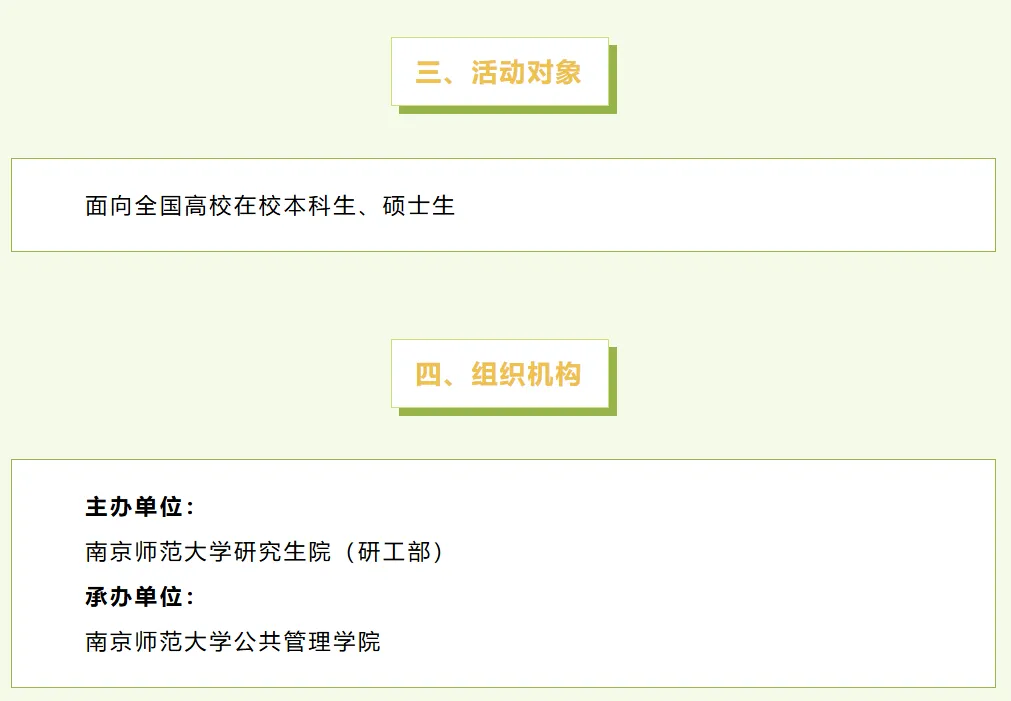 三、活动对象

面向全国高校在校本科生、硕士生

四、组织机构

主办单位：

南京师范大学研究生院（研工部）

承办单位：

南京师范大学公共管理学院